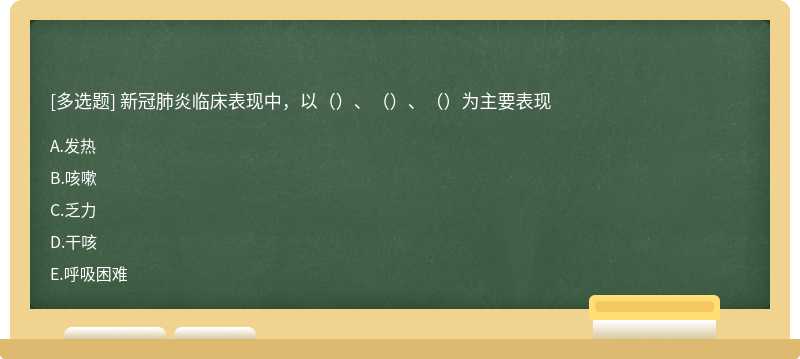 [多选题] 新冠肺炎临床表现中，以（）、（）、（）为主要表现

A.发热

B.咳嗽

C.乏力

D.干咳

E.呼吸困难